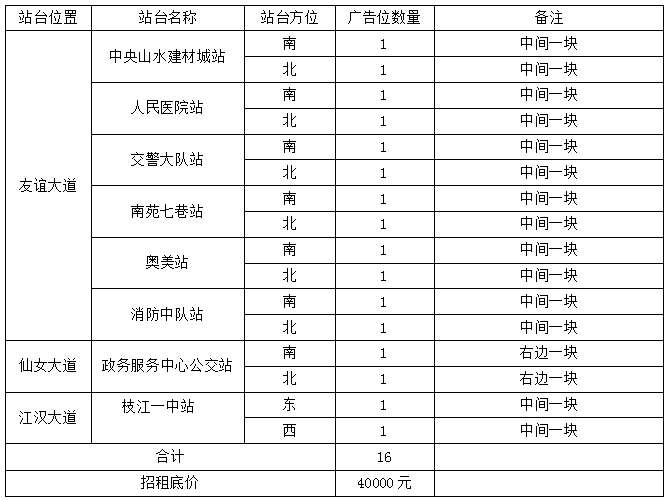 | 站台位置 | 站台名称 | 站台方位 | 广告位数量 | 备注 |
|---|---|---|---|---|
| 友谊大道 | 中央山水建材城站 | 南 | 1 | 中间一块 |
| | | 北 | 1 | 中间一块 |
| | 人民医院站 | 南 | 1 | 中间一块 |
| | | 北 | 1 | 中间一块 |
| | 交警大队站 | 南 | 1 | 中间一块 |
| | | 北 | 1 | 中间一块 |
| | 南苑七巷站 | 南 | 1 | 中间一块 |
| | | 北 | 1 | 中间一块 |
| | 奥美站 | 南 | 1 | 中间一块 |
| | | 北 | 1 | 中间一块 |
| | 消防中队站 | 南 | 1 | 中间一块 |
| | | 北 | 1 | 中间一块 |
| 仙女大道 | 政务服务中心公交站 | 南 | 1 | 右边一块 |
| | | 北 | 1 | 右边一块 |
| 江汉大道 | 枝江一中站 | 东 | 1 | 中间一块 |
| | | 西 | 1 | 中间一块 |
| 合计 | | | 16 | |
| 招租底价 | | | 40000 元 | |